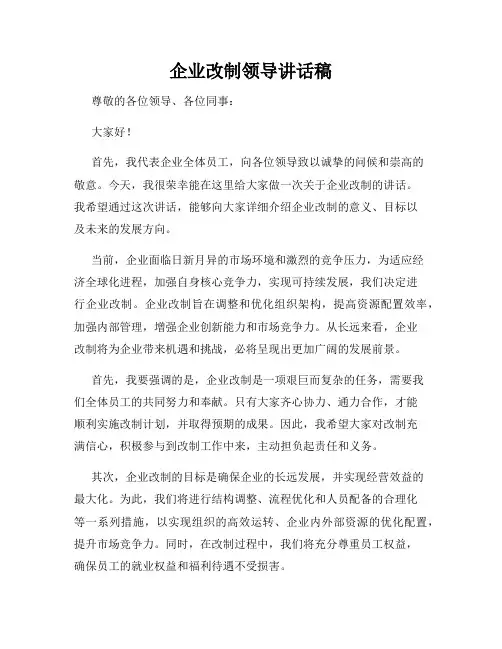 企业改制领导讲话稿

尊敬的各位领导、各位同事：

大家好！

首先，我代表企业全体员工，向各位领导致以诚挚的问候和崇高的敬意。今天，我很荣幸能在这里给大家做一次关于企业改制的讲话。我希望通过这次讲话，能够向大家详细介绍企业改制的意义、目标以及未来的发展方向。

当前，企业面临日新月异的市场环境和激烈的竞争压力，为适应经济全球化进程，加强自身核心竞争力，实现可持续发展，我们决定进行企业改制。企业改制旨在调整和优化组织架构，提高资源配置效率，加强内部管理，增强企业创新能力和市场竞争力。从长远来看，企业改制将为企业带来机遇和挑战，必将呈现出更加广阔的发展前景。

首先，我要强调的是，企业改制是一项艰巨而复杂的任务，需要我们全体员工的共同努力和奉献。只有大家齐心协力、通力合作，才能顺利实施改制计划，并取得预期的成果。因此，我希望大家对改制充满信心，积极参与到改制工作中来，主动担负起责任和义务。

其次，企业改制的目标是确保企业的长远发展，并实现经营效益的最大化。为此，我们将进行结构调整、流程优化和人员配备的合理化等一系列措施，以实现组织的高效运转、企业内外部资源的优化配置，提升市场竞争力。同时，在改制过程中，我们将充分尊重员工权益，确保员工的就业权益和福利待遇不受损害。